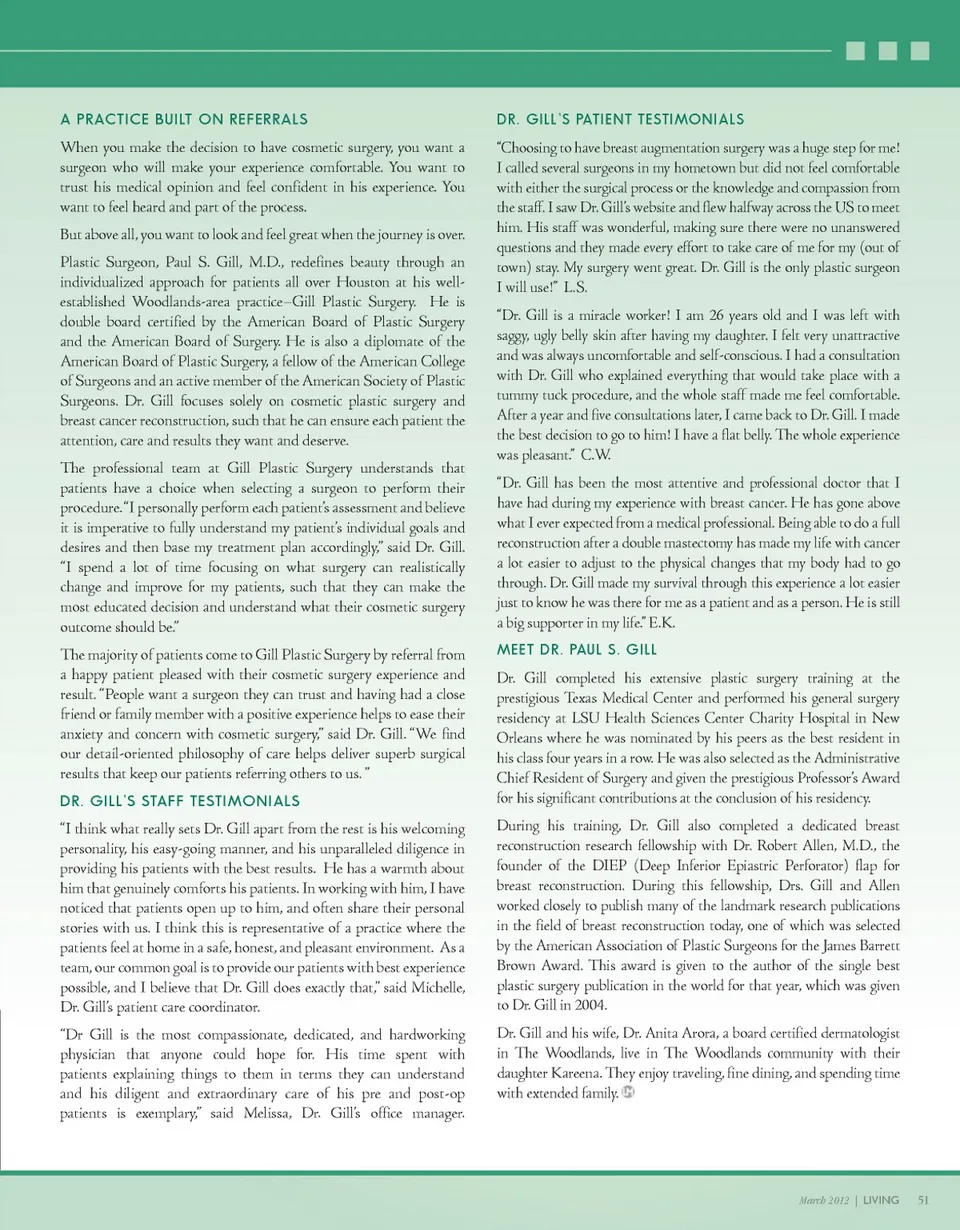 A PRACTICE BUILT ON REFERRALS

When you make the decision to have cosmetic surgery, you want a surgeon who will make your experience comfortable. You want to trust his medical opinion and feel confident in his experience. You want to feel heard and part of the process.

But above all, you want to look and feel great when the journey is over.

Plastic Surgeon, Paul S. Gill, M.D., redefines beauty through an individualized approach for patients all over Houston at his well-established Woodlands-area practice–Gill Plastic Surgery. He is double board certified by the American Board of Plastic Surgery and the American Board of Surgery. He is also a diplomate of the American Board of Plastic Surgery, a fellow of the American College of Surgeons and an active member of the American Society of Plastic Surgeons. Dr. Gill focuses solely on cosmetic plastic surgery and breast cancer reconstruction, such that he can ensure each patient the attention, care and results they want and deserve.

The professional team at Gill Plastic Surgery understands that patients have a choice when selecting a surgeon to perform their procedure. "I personally perform each patient's assessment and believe it is imperative to fully understand my patient's individual goals and desires and then base my treatment plan accordingly," said Dr. Gill. "I spend a lot of time focusing on what surgery can realistically change and improve for my patients, such that they can make the most educated decision and understand what their cosmetic surgery outcome should be."

The majority of patients come to Gill Plastic Surgery by referral from a happy patient pleased with their cosmetic surgery experience and result. "People want a surgeon they can trust and having had a close friend or family member with a positive experience helps to ease their anxiety and concern with cosmetic surgery," said Dr. Gill. "We find our detail-oriented philosophy of care helps deliver superb surgical results that keep our patients referring others to us. "

DR. GILL'S STAFF TESTIMONIALS

"I think what really sets Dr. Gill apart from the rest is his welcoming personality, his easy-going manner, and his unparalleled diligence in providing his patients with the best results. He has a warmth about him that genuinely comforts his patients. In working with him, I have noticed that patients open up to him, and often share their personal stories with us. I think this is representative of a practice where the patients feel at home in a safe, honest, and pleasant environment. As a team, our common goal is to provide our patients with best experience possible, and I believe that Dr. Gill does exactly that," said Michelle, Dr. Gill's patient care coordinator.

"Dr Gill is the most compassionate, dedicated, and hardworking physician that anyone could hope for. His time spent with patients explaining things to them in terms they can understand and his diligent and extraordinary care of his pre and post-op patients is exemplary," said Melissa, Dr. Gill's office manager.

DR. GILL'S PATIENT TESTIMONIALS

"Choosing to have breast augmentation surgery was a huge step for me! I called several surgeons in my hometown but did not feel comfortable with either the surgical process or the knowledge and compassion from the staff. I saw Dr. Gill's website and flew halfway across the US to meet him. His staff was wonderful, making sure there were no unanswered questions and they made every effort to take care of me for my (out of town) stay. My surgery went great. Dr. Gill is the only plastic surgeon I will use!" L.S.

"Dr. Gill is a miracle worker! I am 26 years old and I was left with saggy, ugly belly skin after having my daughter. I felt very unattractive and was always uncomfortable and self-conscious. I had a consultation with Dr. Gill who explained everything that would take place with a tummy tuck procedure, and the whole staff made me feel comfortable. After a year and five consultations later, I came back to Dr. Gill. I made the best decision to go to him! I have a flat belly. The whole experience was pleasant." C.W.

"Dr. Gill has been the most attentive and professional doctor that I have had during my experience with breast cancer. He has gone above what I ever expected from a medical professional. Being able to do a full reconstruction after a double mastectomy has made my life with cancer a lot easier to adjust to the physical changes that my body had to go through. Dr. Gill made my survival through this experience a lot easier just to know he was there for me as a patient and as a person. He is still a big supporter in my life." E.K.

MEET DR. PAUL S. GILL

Dr. Gill completed his extensive plastic surgery training at the prestigious Texas Medical Center and performed his general surgery residency at LSU Health Sciences Center Charity Hospital in New Orleans where he was nominated by his peers as the best resident in his class four years in a row. He was also selected as the Administrative Chief Resident of Surgery and given the prestigious Professor's Award for his significant contributions at the conclusion of his residency.

During his training, Dr. Gill also completed a dedicated breast reconstruction research fellowship with Dr. Robert Allen, M.D., the founder of the DIEP (Deep Inferior Epiastric Perforator) flap for breast reconstruction. During this fellowship, Drs. Gill and Allen worked closely to publish many of the landmark research publications in the field of breast reconstruction today, one of which was selected by the American Association of Plastic Surgeons for the James Barrett Brown Award. This award is given to the author of the single best plastic surgery publication in the world for that year, which was given to Dr. Gill in 2004.

Dr. Gill and his wife, Dr. Anita Arora, a board certified dermatologist in The Woodlands, live in The Woodlands community with their daughter Kareena. They enjoy traveling, fine dining, and spending time with extended family.

March 2012 | LIVING 51